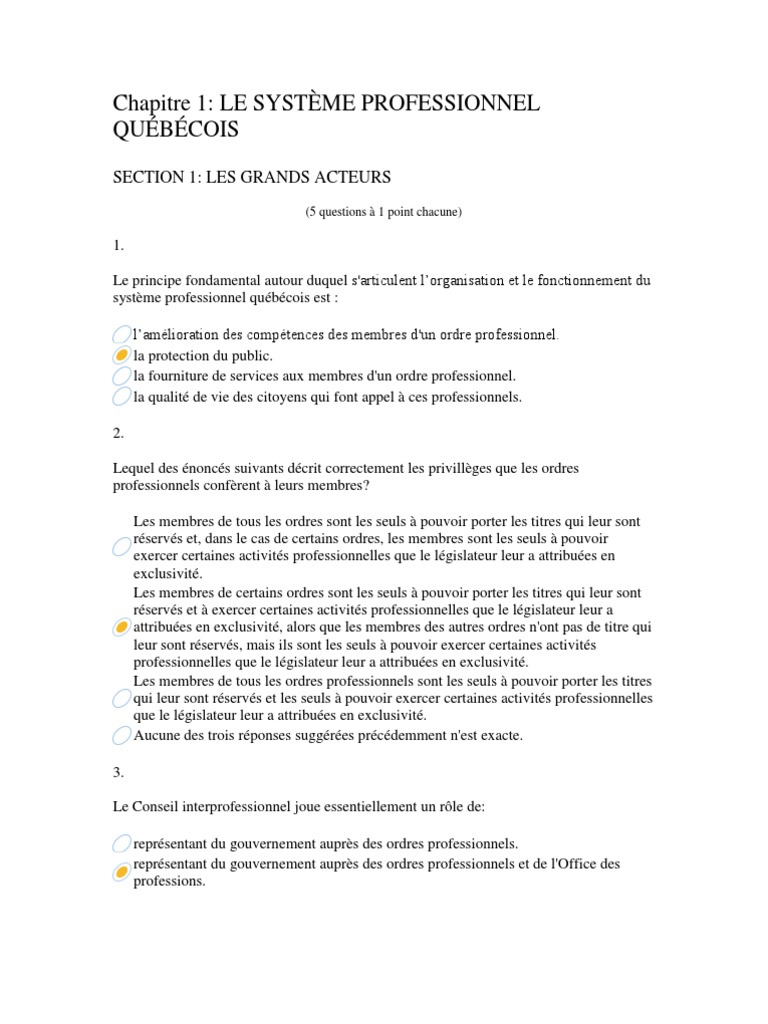 Chapitre 1: LE SYSTÈME PROFESSIONNEL QUÉBÉCOIS

SECTION 1: LES GRANDS ACTEURS

(5 questions à 1 point chacune)

1.

Le principe fondamental autour duquel s'articulent l'organisation et le fonctionnement du système professionnel québécois est :

l'amélioration des compétences des membres d'un ordre professionnel.
la protection du public.
la fourniture de services aux membres d'un ordre professionnel.
la qualité de vie des citoyens qui font appel à ces professionnels.

2.

Lequel des énoncés suivants décrit correctement les privillèges que les ordres professionnels confèrent à leurs membres?

Les membres de tous les ordres sont les seuls à pouvoir porter les titres qui leur sont réservés et, dans le cas de certains ordres, les membres sont les seuls à pouvoir exercer certaines activités professionnelles que le législateur leur a attribuées en exclusivité.
Les membres de certains ordres sont les seuls à pouvoir porter les titres qui leur sont réservés et à exercer certaines activités professionnelles que le législateur leur a attribuées en exclusivité, alors que les membres des autres ordres n'ont pas de titre qui leur sont réservés, mais ils sont les seuls à pouvoir exercer certaines activités professionnelles que le législateur leur a attribuées en exclusivité.
Les membres de tous les ordres professionnels sont les seuls à pouvoir porter les titres qui leur sont réservés et les seuls à pouvoir exercer certaines activités professionnelles que le législateur leur a attribuées en exclusivité.
Aucune des trois réponses suggérées précédemment n'est exacte.

3.

Le Conseil interprofessionnel joue essentiellement un rôle de:

représentant du gouvernement auprès des ordres professionnels.
représentant du gouvernement auprès des ordres professionnels et de l'Office des professions.